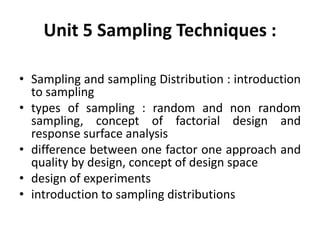 Unit 5 Sampling Techniques :

• Sampling and sampling Distribution : introduction to sampling
• types of sampling : random and non random sampling, concept of factorial design and response surface analysis
• difference between one factor one approach and quality by design, concept of design space
• design of experiments
• introduction to sampling distributions